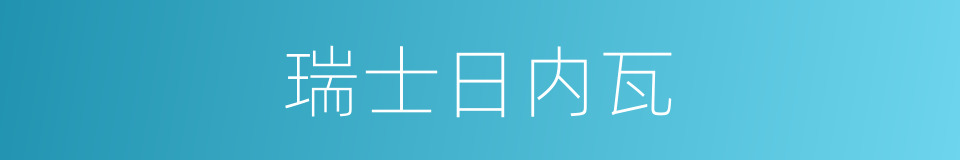 瑞士日内瓦